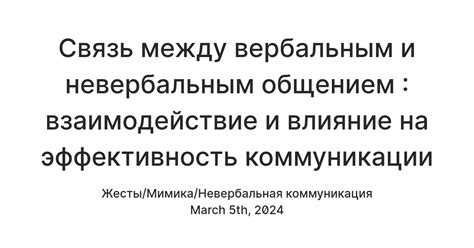 Связь между вербальным и невербальным общением : взаимодействие и влияние на эффективность коммуникации

Жесты/Мимика/Невербальная коммуникация
March 5th, 2024